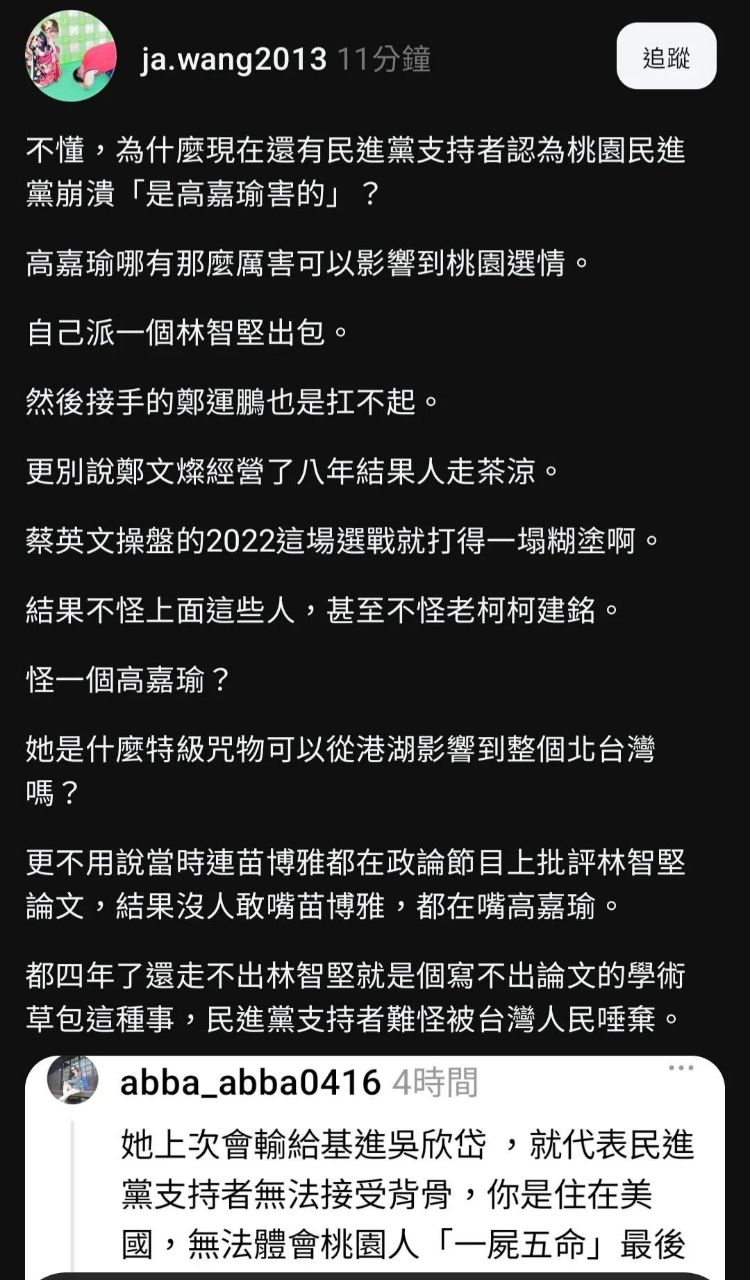 ja.wang2013 11分鐘

追蹤

不懂，為什麼現在還有民進黨支持者認為桃園民進黨崩潰「是高嘉瑜害的」？

高嘉瑜哪有那麼厲害可以影響到桃園選情。

自己派一個林智堅出包。

然後接手的鄭運鵬也是扛不起。

更別說鄭文燦經營了八年結果人走茶涼。

蔡英文操盤的2022這場選戰就打得一塌糊塗啊。

結果不怪上面這些人，甚至不怪老柯柯建銘。

怪一個高嘉瑜？

她是什麼特級咒物可以從港湖影響到整個北台灣嗎？

更不用說當時連苗博雅都在政論節目上批評林智堅論文，結果沒人敢嘴苗博雅，都在嘴高嘉瑜。

都四年了還走不出林智堅就是個寫不出論文的學術草包這種事，民進黨支持者難怪被台灣人民唾棄。

abba_abba0416 4時間

她上次會輸給基進吳欣岱 ，就代表民進黨支持者無法接受背骨，你是住在美國，無法體會桃園人「一屍五命」最後